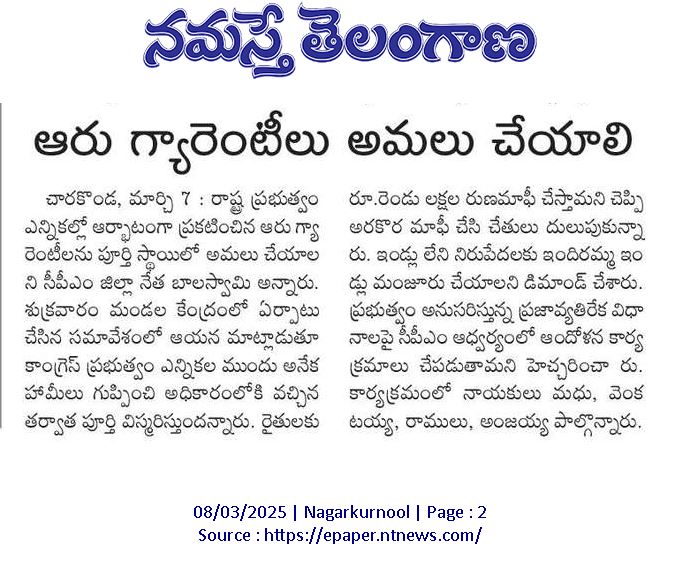 నమస్తే తెలంగాణ

ఆరు గ్యారెంటీలు అమలు చేయాలి

చారకొండ, మార్చి 7 : రాష్ట్ర ప్రభుత్వం ఎన్నికల్లో ఆర్భాటంగా ప్రకటించిన ఆరు గ్యారెంటీలను పూర్తి స్థాయిలో అమలు చేయాలని సీపీఎం జిల్లా నేత బాలస్వామి అన్నారు. శుక్రవారం మండల కేంద్రంలో ఏర్పాటు చేసిన సమావేశంలో ఆయన మాట్లాడుతూ కాంగ్రెస్ ప్రభుత్వం ఎన్నికల ముందు అనేక హామీలు గుప్పించి అధికారంలోకి వచ్చిన తర్వాత పూర్తి విస్మరిస్తుందన్నారు. రైతులకు రూ.రెండు లక్షల రుణమాఫీ చేస్తామని చెప్పి అరకొర మాఫీ చేసి చేతులు దులుపుకున్నారు. ఇండ్లు లేని నిరుపేదలకు ఇందిరమ్మ ఇండ్లు మంజూరు చేయాలని డిమాండ్ చేశారు. ప్రభుత్వం అనుసరిస్తున్న ప్రజావ్యతిరేక విధానాలపై సీపీఎం ఆధ్వర్యంలో ఆందోళన కార్యక్రమాలు చేపడుతామని హెచ్చరించా రు. కార్యక్రమంలో నాయకులు మధు, వెంకటయ్య, రాములు, అంజయ్య పాల్గొన్నారు.

08/03/2025 | Nagarkurnool | Page : 2
Source : https://epaper.ntnews.com/